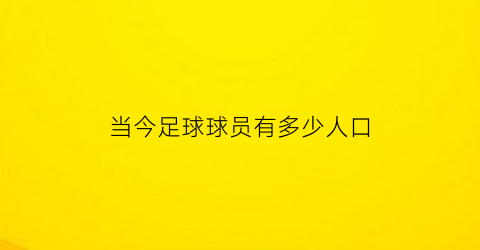 当今足球球员有多少人口